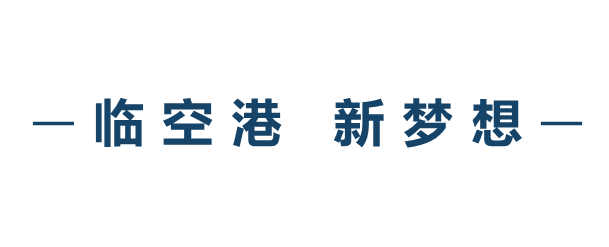 — 临空港 新梦想 —